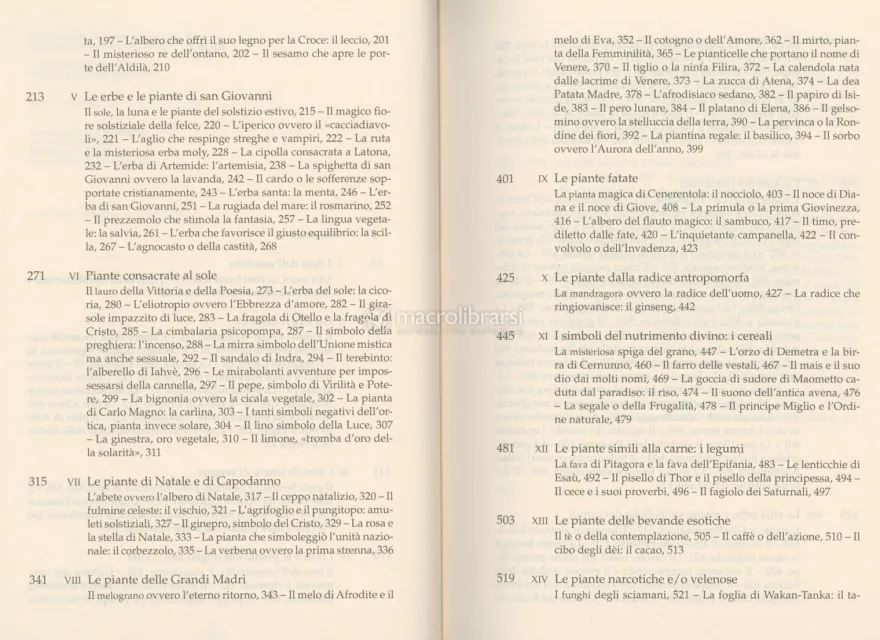 ta, 197 – L'albero che offrì il suo legno per la Croce: il leccio, 201 – Il misterioso re dell'ontano, 202 – Il sesamo che apre le porte dell'Aldilà, 210

213 V Le erbe e le piante di san Giovanni

Il sole, la luna e le piante del solstizio estivo, 215 – Il magico fiore solstiziale della felce, 220 – L'iperico ovvero il «cacciadiavoli», 221 – L'aglio che respinge streghe e vampiri, 222 – La ruta e la misteriosa erba moly, 228 – La cipolla consacrata a Latona, 232 – L'erba di Artemide: l'artemisia, 238 – La spighetta di san Giovanni ovvero la lavanda, 242 – Il cardo o le sofferenze sopportate cristianamente, 243 – L'erba santa: la menta, 246 – L'erba di san Giovanni, 251 – La rugiada del mare: il rosmarino, 252 – Il prezzemolo che stimola la fantasia, 257 – La lingua vegetale: la salvia, 261 – L'erba che favorisce il giusto equilibrio: la scilla, 267 – L'agnocasto o della castità, 268

271 VI Piante consacrate al sole

Il lauro della Vittoria e della Poesia, 273 – L'erba del sole: la cicoria, 280 – L'eliotropio ovvero l'Ebbrezza d'amore, 282 – Il girasole impazzito di luce, 283 – La fragola di Otello e la fragola di Cristo, 285 – La cimbalaria psicopompa, 287 – Il simbolo della preghiera: l'incenso, 288 – La mirra simbolo dell'Unione mistica ma anche sessuale, 292 – Il sandalo di Indra, 294 – Il terebinto: l'alberello di Iahvè, 296 – Le mirabolanti avventure per impossessarsi della cannella, 297 – Il pepe, simbolo di Virilità e Potere, 299 – La bignonia ovvero la cicala vegetale, 302 – La pianta di Carlo Magno: la carlina, 303 – I tanti simboli negativi dell'ortica, pianta invece solare, 304 – Il lino simbolo della Luce, 307 – La ginestra, oro vegetale, 310 – Il limone, «tromba d'oro della solarità», 311

315 VII Le piante di Natale e di Capodanno

L'abete ovvero l'albero di Natale, 317 – Il ceppo natalizio, 320 – Il fulmine celeste: il vischio, 321 – L'agrifoglio e il pungitopo: amuleti solstiziali, 327 – Il ginepro, simbolo del Cristo, 329 – La rosa e la stella di Natale, 333 – La pianta che simboleggiò l'unità nazionale: il corbezzolo, 335 – La verbena ovvero la prima strenna, 336

341 VIII Le piante delle Grandi Madri

Il melograno ovvero l'eterno ritorno, 343 – Il melo di Afrodite e il

melo di Eva, 352 – Il cotogno o dell'Amore, 362 – Il mirto, pianta della Femminilità, 365 – Le pianticelle che portano il nome di Venere, 370 – Il tiglio o la ninfa Filira, 372 – La calendola nata dalle lacrime di Venere, 373 – La zucca di Atena, 374 – La dea Patata Madre, 378 – L'afrodisiaco sedano, 382 – Il papiro di Iside, 383 – Il pero lunare, 384 – Il platano di Elena, 386 – Il gelsomino ovvero la stelluccia della terra, 390 – La pervinca o la Rondine dei fiori, 392 – La piantina regale: il basilico, 394 – Il sorbo ovvero l'Aurora dell'anno, 399

401 IX Le piante fatate

La pianta magica di Cenerentola: il nocciolo, 403 – Il noce di Diana e il noce di Giove, 408 – La primula o la prima Giovinezza, 416 – L'albero del flauto magico: il sambuco, 417 – Il timo, prediletto dalle fate, 420 – L'inquietante campanella, 422 – Il convolvolo o dell'Invadenza, 423

425 X Le piante dalla radice antropomorfa

La mandragora ovvero la radice dell'uomo, 427 – La radice che ringiovanisce: il ginseng, 442

445 XI I simboli del nutrimento divino: i cereali

La misteriosa spiga del grano, 447 – L'orzo di Demetra e la birra di Cernunno, 460 – Il farro delle vestali, 467 – Il mais e il suo dio dai molti nomi, 469 – La goccia di sudore di Maometto caduta dal paradiso: il riso, 474 – Il suono dell'antica avena, 476 – La segale o della Frugalità, 478 – Il principe Miglio e l'Ordine naturale, 479

481 XII Le piante simili alla carne: i legumi

La fava di Pitagora e la fava dell'Epifania, 483 – Le lenticchie di Esaù, 492 – Il pisello di Thor e il pisello della principessa, 494 – Il cece e i suoi proverbi, 496 – Il fagiolo dei Saturnali, 497

503 XIII Le piante delle bevande esotiche

Il tè o della contemplazione, 505 – Il caffè o dell'azione, 510 – Il cibo degli dèi: il cacao, 513

519 XIV Le piante narcotiche e/o velenose

I funghi degli sciamani, 521 – La foglia di Wakan-Tanka: il ta-

macrolibrarsi